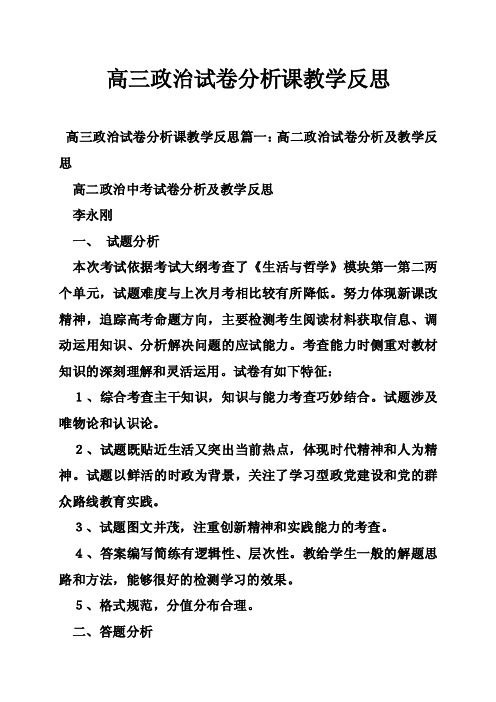 高三政治试卷分析课教学反思

高三政治试卷分析课教学反思篇一：高二政治试卷分析及教学反思

高二政治中考试卷分析及教学反思

李永刚

一、 试题分析

本次考试依据考试大纲考查了《生活与哲学》模块第一第二两个单元，试题难度与上次月考相比较有所降低。努力体现新课改精神，追踪高考命题方向，主要检测考生阅读材料获取信息、调动运用知识、分析解决问题的应试能力。考查能力时侧重对教材知识的深刻理解和灵活运用。试卷有如下特征：

1、综合考查主干知识，知识与能力考查巧妙结合。试题涉及唯物论和认识论。

2、试题既贴近生活又突出当前热点，体现时代精神和人为精神。试题以鲜活的时政为背景，关注了学习型政党建设和党的群众路线教育实践。

3、试题图文并茂，注重创新精神和实践能力的考查。

4、答案编写简练有逻辑性、层次性。教给学生一般的解题思路和方法，能够很好的检测学习的效果。

5、格式规范，分值分布合理。

二、答题分析